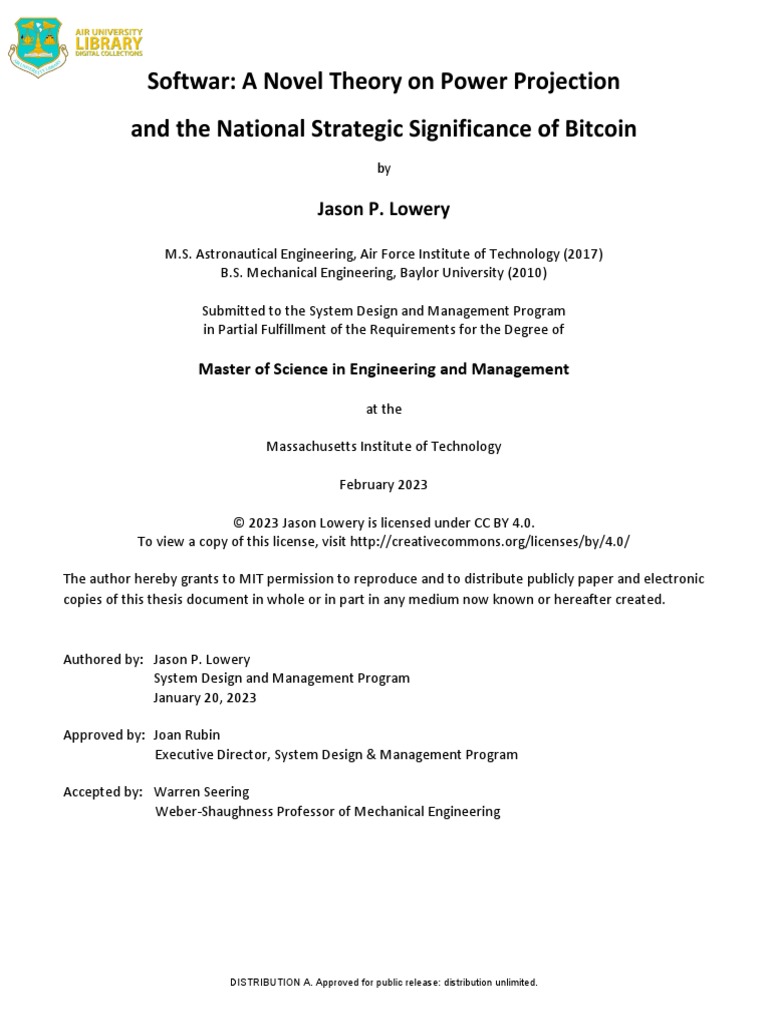 AIR UNIVERSITY
LIBRARY
DIGITAL COLLECTIONS

Softwar: A Novel Theory on Power Projection

and the National Strategic Significance of Bitcoin

by

Jason P. Lowery

M.S. Astronautical Engineering, Air Force Institute of Technology (2017)
B.S. Mechanical Engineering, Baylor University (2010)

Submitted to the System Design and Management Program
in Partial Fulfillment of the Requirements for the Degree of

Master of Science in Engineering and Management

at the

Massachusetts Institute of Technology

February 2023

© 2023 Jason Lowery is licensed under CC BY 4.0.
To view a copy of this license, visit http://creativecommons.org/licenses/by/4.0/

The author hereby grants to MIT permission to reproduce and to distribute publicly paper and electronic copies of this thesis document in whole or in part in any medium now known or hereafter created.

Authored by: Jason P. Lowery
System Design and Management Program
January 20, 2023

Approved by: Joan Rubin
Executive Director, System Design & Management Program

Accepted by: Warren Seering
Weber-Shaughness Professor of Mechanical Engineering

DISTRIBUTION A. Approved for public release: distribution unlimited.